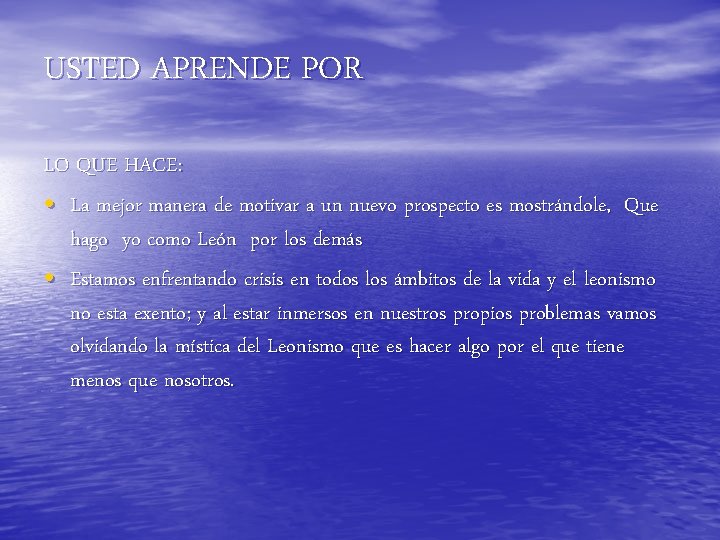 USTED APRENDE POR

LO QUE HACE:

• La mejor manera de motivar a un nuevo prospecto es mostrándole, Que hago yo como León por los demás

• Estamos enfrentando crisis en todos los ámbitos de la vida y el leonismo no esta exento; y al estar inmersos en nuestros propios problemas vamos olvidando la mística del Leonismo que es hacer algo por el que tiene menos que nosotros.